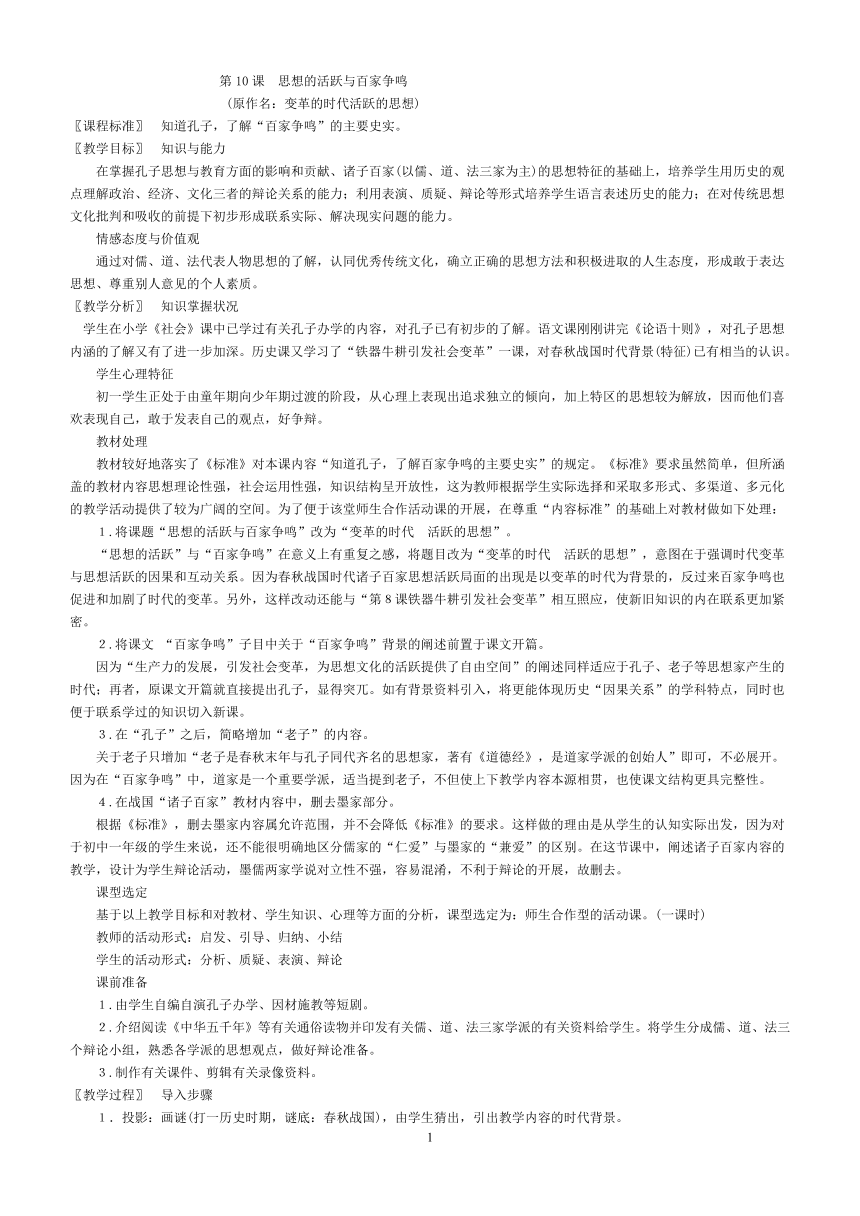 第 10 课　思想的活跃与百家争鸣
（原作名：变革的时代活跃的思想）

〖课程标准〗　知道孔子，了解“百家争鸣”的主要史实。

〖教学目标〗　知识与能力

在掌握孔子思想与教育方面的影响和贡献、诸子百家（以儒、道、法三家为主）的思想特征的基础上，培养学生用历史的观点理解政治、经济、文化三者的辩论关系的能力；利用表演、质疑、辩论等形式培养学生语言表述历史的能力；在对传统思想文化批判和吸收的前提下初步形成联系实际、解决现实问题的能力。

情感态度与价值观

通过对儒、道、法代表人物思想的了解，认同优秀传统文化，确立正确的思想方法和积极进取的人生态度，形成敢于表达思想、尊重别人意见的个人素质。

〖教学分析〗　知识掌握状况

学生在小学《社会》课中已学过有关孔子办学的内容，对孔子已有初步的了解。语文课刚刚讲完《论语十则》，对孔子思想内涵的了解又有了进一步加深。历史课又学习了“铁器牛耕引发社会变革”一课，对春秋战国时代背景（特征）已有相当的认识。

学生心理特征

初一学生正处于由童年期向少年期过渡的阶段，从心理上表现出追求独立的倾向，加上特区的思想较为解放，因而他们喜欢表现自己，敢于发表自己的观点，好争辩。

教材处理

教材较好地落实了《标准》对本课内容“知道孔子，了解百家争鸣的主要史实”的规定。《标准》要求虽然简单，但所涵盖的教材内容思想理论性强，社会运用性强，知识结构呈开放性，这为教师根据学生实际选择和采取多形式、多渠道、多元化的教学活动提供了较为广阔的空间。为了便于该堂师生合作活动课的开展，在尊重“内容标准”的基础上对教材做如下处理：

1．将课题“思想的活跃与百家争鸣”改为“变革的时代　活跃的思想”。

“思想的活跃”与“百家争鸣”在意义上有重复之感，将题目改为“变革的时代　活跃的思想”，意图在于强调时代变革与思想活跃的因果和互动关系。因为春秋战国时代诸子百家思想活跃局面的出现是以变革的时代为背景的，反过来百家争鸣也促进和加剧了时代的变革。另外，这样改动还能与“第 8 课铁器牛耕引发社会变革”相互照应，使新旧知识的内在联系更加紧密。

2．将课文 “百家争鸣”子目中关于“百家争鸣”背景的阐述前置于课文开篇。

因为“生产力的发展，引发社会变革，为思想文化的活跃提供了自由空间”的阐述同样适应于孔子、老子等思想家产生的时代；再者，原课文开篇就直接提出孔子，显得突兀。如有背景资料引入，将更能体现历史“因果关系”的学科特点，同时也便于联系学过的知识切入新课。

3．在“孔子”之后，简略增加“老子”的内容。

关于老子只增加“老子是春秋末年与孔子同代齐名的思想家，著有《道德经》，是道家学派的创始人”即可，不必展开。因为在“百家争鸣”中，道家是一个重要学派，适当提到老子，不但使上下教学内容本源相贯，也使课文结构更具完整性。

4．在战国“诸子百家”教材内容中，删去墨家部分。

根据《标准》，删去墨家内容属允许范围，并不会降低《标准》的要求。这样做的理由是从学生的认知实际出发，因为对于初中一年级的学生来说，还不能很明确地区分儒家的“仁爱”与墨家的“兼爱”的区别。在这节课中，阐述诸子百家内容的教学，设计为学生辩论活动，墨儒两家学说对立性不强，容易混淆，不利于辩论的开展，故删去。

课型选定

基于以上教学目标和对教材、学生知识、心理等方面的分析，课型选定为：师生合作型的活动课。（一课时）

教师的活动形式：启发、引导、归纳、小结

学生的活动形式：分析、质疑、表演、辩论

课前准备

1．由学生自编自演孔子办学、因材施教等短剧。

2．介绍阅读《中华五千年》等有关通俗读物并印发有关儒、道、法三家学派的有关资料给学生。将学生分成儒、道、法三个辩论小组，熟悉各学派的思想观点，做好辩论准备。

3．制作有关课件、剪辑有关录像资料。

〖教学过程〗　导入步骤

1． 投影：画谜（打一历史时期，谜底：春秋战国），由学生猜出，引出教学内容的时代背景。

1